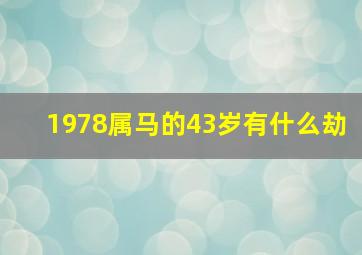 1978属马的43岁有什么劫